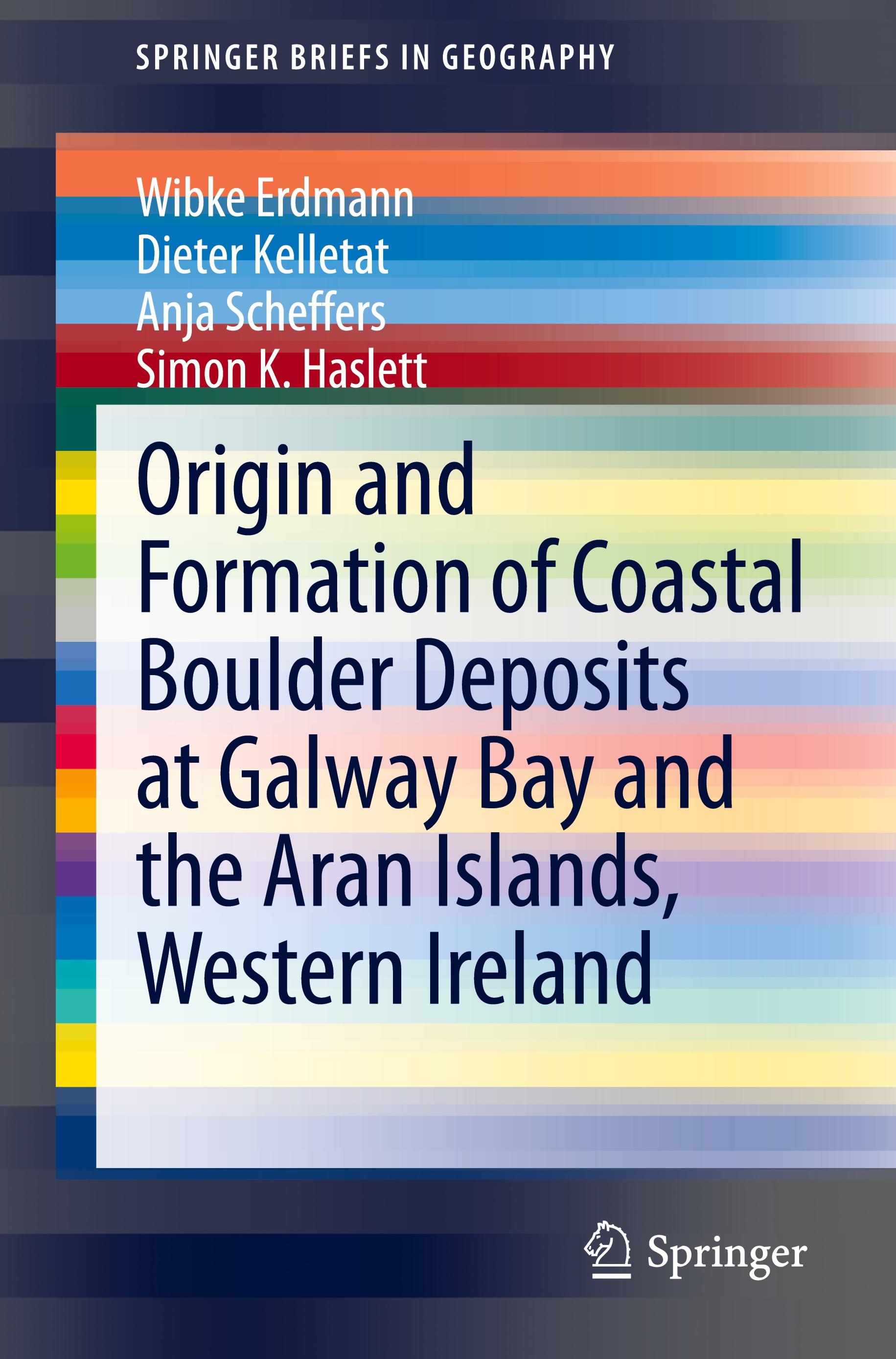 SPRINGER BRIEFS IN GEOGRAPHY

Wibke Erdmann
Dieter Kelletat
Anja Scheffers
Simon K. Haslett

Origin and Formation of Coastal Boulder Deposits at Galway Bay and the Aran Islands, Western Ireland

Springer